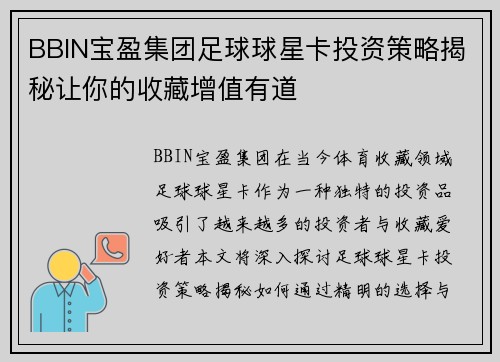 BBIN宝盈集团足球球星卡投资策略揭秘让你的收藏增值有道

BBIN宝盈集团在当今体育收藏领域足球球星卡作为一种独特的投资品吸引了越来越多的投资者与收藏爱好者本文将深入探讨足球球星卡投资策略揭秘如何通过精明的选择与